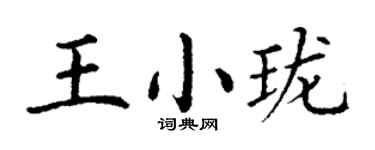 王小珑

词典网